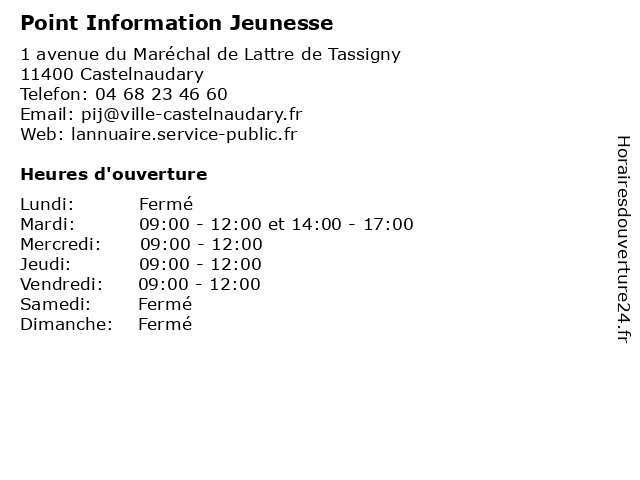 Point Information Jeunesse

1 avenue du Maréchal de Lattre de Tassigny
11400 Castelnaudary
Telefon: 04 68 23 46 60
Email: pij@ville-castelnaudary.fr
Web: lannuaire.service-public.fr

Heures d'ouverture

| Lundi: | Fermé |
|---|---|
| Mardi: | 09:00 - 12:00 et 14:00 - 17:00 |
| Mercredi: | 09:00 - 12:00 |
| Jeudi: | 09:00 - 12:00 |
| Vendredi: | 09:00 - 12:00 |
| Samedi: | Fermé |
| Dimanche: | Fermé |

Horairesdouverture24.fr